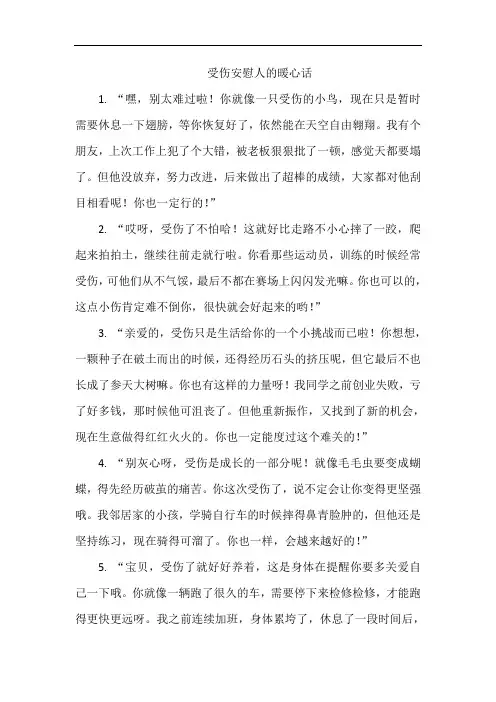 受伤安慰人的暖心话

1. “嘿，别太难过啦！你就像一只受伤的小鸟，现在只是暂时需要休息一下翅膀，等你恢复好了，依然能在天空自由翱翔。我有个朋友，上次工作上犯了个大错，被老板狠狠批了一顿，感觉天都要塌了。但他没放弃，努力改进，后来做出了超棒的成绩，大家都对他刮目相看呢！你也一定行的！”

2. “哎呀，受伤了不怕哈！这就好比走路不小心摔了一跤，爬起来拍拍土，继续往前走就行啦。你看那些运动员，训练的时候经常受伤，可他们从不气馁，最后不都在赛场上闪闪发光嘛。你也可以的，这点小伤肯定难不倒你，很快就会好起来的哟！”

3. “亲爱的，受伤只是生活给你的一个小挑战而已啦！你想想，一颗种子在破土而出的时候，还得经历石头的挤压呢，但它最后不也长成了参天大树嘛。你也有这样的力量呀！我同学之前创业失败，亏了好多钱，那时候他可沮丧了。但他重新振作，又找到了新的机会，现在生意做得红红火火的。你也一定能度过这个难关的！”

4. “别灰心呀，受伤是成长的一部分呢！就像毛毛虫要变成蝴蝶，得先经历破茧的痛苦。你这次受伤了，说不定会让你变得更坚强哦。我邻居家的小孩，学骑自行车的时候摔得鼻青脸肿的，但他还是坚持练习，现在骑得可溜了。你也一样，会越来越好的！”

5. “宝贝，受伤了就好好养着，这是身体在提醒你要多关爱自己一下哦。你就像一辆跑了很久的车，需要停下来检修检修，才能跑得更快更远呀。我之前连续加班，身体累垮了，休息了一段时间后，